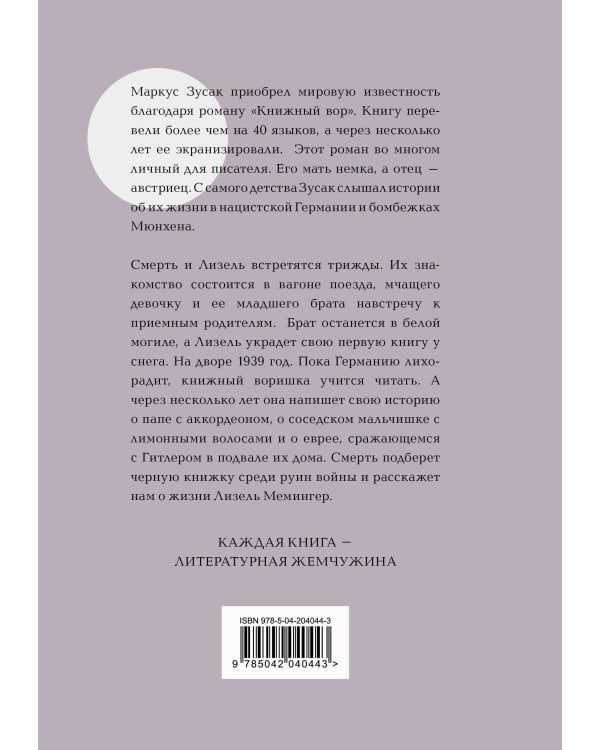 Маркус Зусак приобрел мировую известность благодаря роману «Книжный вор». Книгу перевели более чем на 40 языков, а через несколько лет ее экранизировали. Этот роман во многом личный для писателя. Его мать немка, а отец — австриец. С самого детства Зусак слышал истории об их жизни в нацистской Германии и бомбежках Мюнхена.

Смерть и Лизель встретятся трижды. Их знакомство состоится в вагоне поезда, мчащего девочку и ее младшего брата навстречу к приемным родителям. Брат останется в белой могиле, а Лизель украдет свою первую книгу у снега. На дворе 1939 год. Пока Германию лихорадит, книжный воришка учится читать. А через несколько лет она напишет свою историю о папе с аккордеоном, о соседском мальчишке с лимонными волосами и о еврее, сражающемся с Гитлером в подвале их дома. Смерть подберет черную книжку среди руин войны и расскажет нам о жизни Лизель Мемингер.

КАЖДАЯ КНИГА — ЛИТЕРАТУРНАЯ ЖЕМЧУЖИНА

ISBN 978-5-04-204044-3

9 785042 040443 >